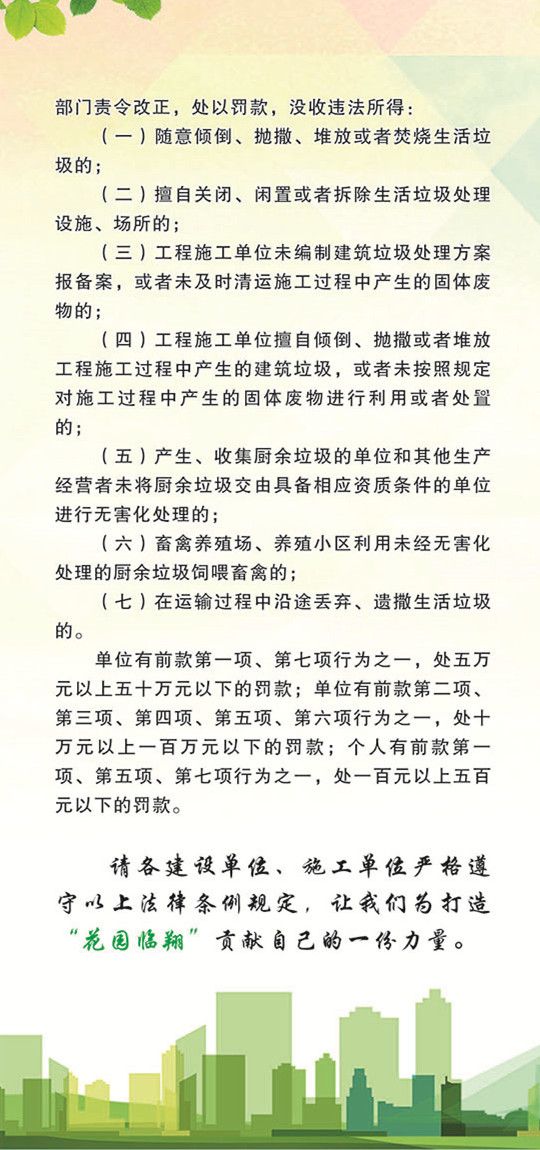 部门责令改正，处以罚款，没收违法所得：

（一）随意倾倒、抛撒、堆放或者焚烧生活垃圾的；

（二）擅自关闭、闲置或者拆除生活垃圾处理设施、场所的；

（三）工程施工单位未编制建筑垃圾处理方案报备案，或者未及时清运施工过程中产生的固体废物的；

（四）工程施工单位擅自倾倒、抛撒或者堆放工程施工过程中产生的建筑垃圾，或者未按照规定对施工过程中产生的固体废物进行利用或者处置的；

（五）产生、收集厨余垃圾的单位和其他生产经营者未将厨余垃圾交由具备相应资质条件的单位进行无害化处理的；

（六）畜禽养殖场、养殖小区利用未经无害化处理的厨余垃圾饲喂畜禽的；

（七）在运输过程中沿途丢弃、遗撒生活垃圾的。

单位有前款第一项、第七项行为之一，处五万元以上五十万元以下的罚款；单位有前款第二项、第三项、第四项、第五项、第六项行为之一，处十万元以上一百万元以下的罚款；个人有前款第一项、第五项、第七项行为之一，处一百元以上五百元以下的罚款。

请各建设单位、施工单位严格遵守以上法律条例规定，让我们为打造“花园临翔”贡献自己的一份力量。